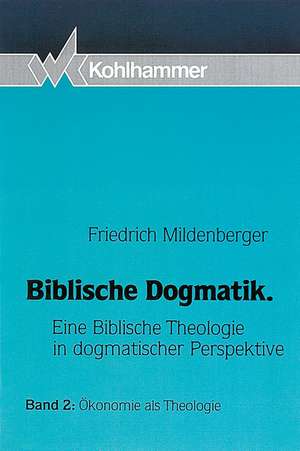 Kohlhammer

Friedrich Mildenberger

Biblische Dogmatik.

Eine Biblische Theologie in dogmatischer Perspektive

Band 2: Ökonomie als Theologie